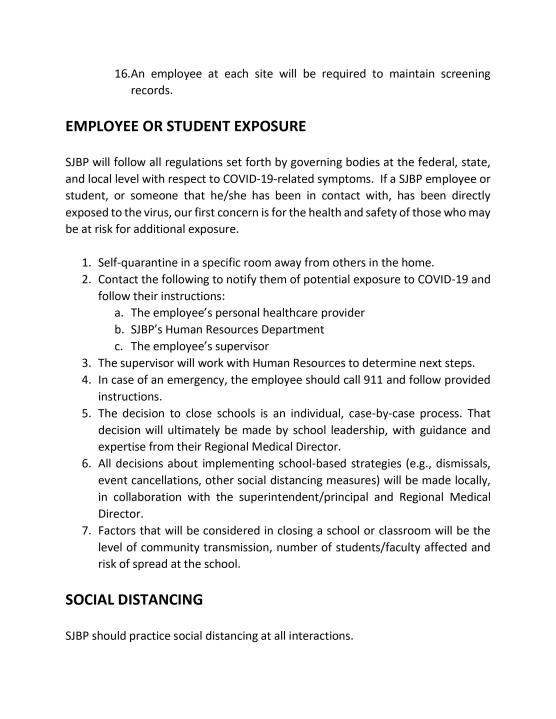 16.An employee at each site will be required to maintain screening records.

EMPLOYEE OR STUDENT EXPOSURE

SJBP will follow all regulations set forth by governing bodies at the federal, state, and local level with respect to COVID-19-related symptoms. If a SJBP employee or student, or someone that he/she has been in contact with, has been directly exposed to the virus, our first concern is for the health and safety of those who may be at risk for additional exposure.

1. Self-quarantine in a specific room away from others in the home.
2. Contact the following to notify them of potential exposure to COVID-19 and follow their instructions:
 a. The employee's personal healthcare provider
 b. SJBP's Human Resources Department
 c. The employee's supervisor
3. The supervisor will work with Human Resources to determine next steps.
4. In case of an emergency, the employee should call 911 and follow provided instructions.
5. The decision to close schools is an individual, case-by-case process. That decision will ultimately be made by school leadership, with guidance and expertise from their Regional Medical Director.
6. All decisions about implementing school-based strategies (e.g., dismissals, event cancellations, other social distancing measures) will be made locally, in collaboration with the superintendent/principal and Regional Medical Director.
7. Factors that will be considered in closing a school or classroom will be the level of community transmission, number of students/faculty affected and risk of spread at the school.

SOCIAL DISTANCING

SJBP should practice social distancing at all interactions.